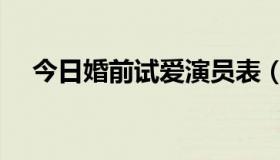 今日婚前试爱演员表（